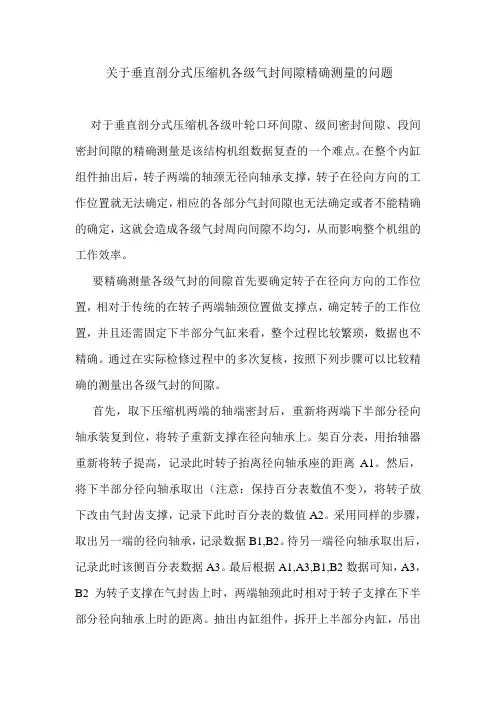 关于垂直剖分式压缩机各级气封间隙精确测量的问题

对于垂直剖分式压缩机各级叶轮口环间隙、级间密封间隙、段间密封间隙的精确测量是该结构机组数据复查的一个难点。在整个内缸组件抽出后，转子两端的轴颈无径向轴承支撑，转子在径向方向的工作位置就无法确定，相应的各部分气封间隙也无法确定或者不能精确的确定，这就会造成各级气封周向间隙不均匀，从而影响整个机组的工作效率。

要精确测量各级气封的间隙首先要确定转子在径向方向的工作位置，相对于传统的在转子两端轴颈位置做支撑点，确定转子的工作位置，并且还需固定下半部分气缸来看，整个过程比较繁琐，数据也不精确。通过在实际检修过程中的多次复核，按照下列步骤可以比较精确的测量出各级气封的间隙。

首先，取下压缩机两端的轴端密封后，重新将两端下半部分径向轴承装复到位，将转子重新支撑在径向轴承上。架百分表，用抬轴器重新将转子提高，记录此时转子抬离径向轴承座的距离 A1。然后，将下半部分径向轴承取出（注意：保持百分表数值不变），将转子放下改由气封齿支撑，记录下此时百分表的数值 A2。采用同样的步骤，取出另一端的径向轴承，记录数据 B1,B2。待另一端径向轴承取出后，记录此时该侧百分表数据 A3。最后根据 A1,A3,B1,B2 数据可知，A3，B2 为转子支撑在气封齿上时，两端轴颈此时相对于转子支撑在下半部分径向轴承上时的距离。抽出内缸组件，拆开上半部分内缸，吊出